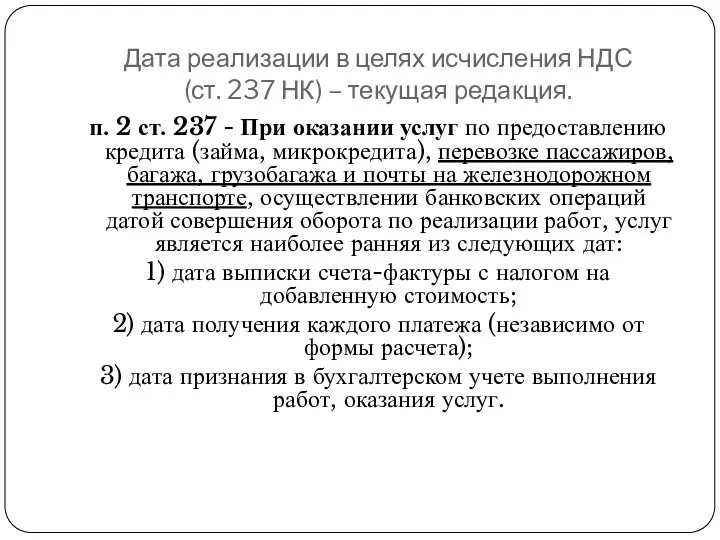 Дата реализации в целях исчисления НДС (ст. 237 НК) – текущая редакция.

п. 2 ст. 237 - При оказании услуг по предоставлению кредита (займа, микрокредита), перевозке пассажиров, багажа, грузобагажа и почты на железнодорожном транспорте, осуществлении банковских операций датой совершения оборота по реализации работ, услуг является наиболее ранняя из следующих дат:

1) дата выписки счета-фактуры с налогом на добавленную стоимость;

2) дата получения каждого платежа (независимо от формы расчета);

3) дата признания в бухгалтерском учете выполнения работ, оказания услуг.